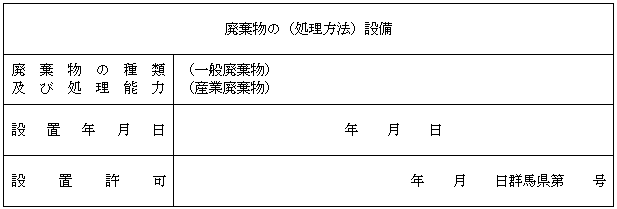 | 廃棄物の（処理方法）設備 | |
|---|---|
| 廃棄物の種類及び処理能力 | （一般廃棄物）（産業廃棄物） |
| 設置年月日 | 年　月　日 |
| 設置許可 | 年　月　日群馬県第　号 |